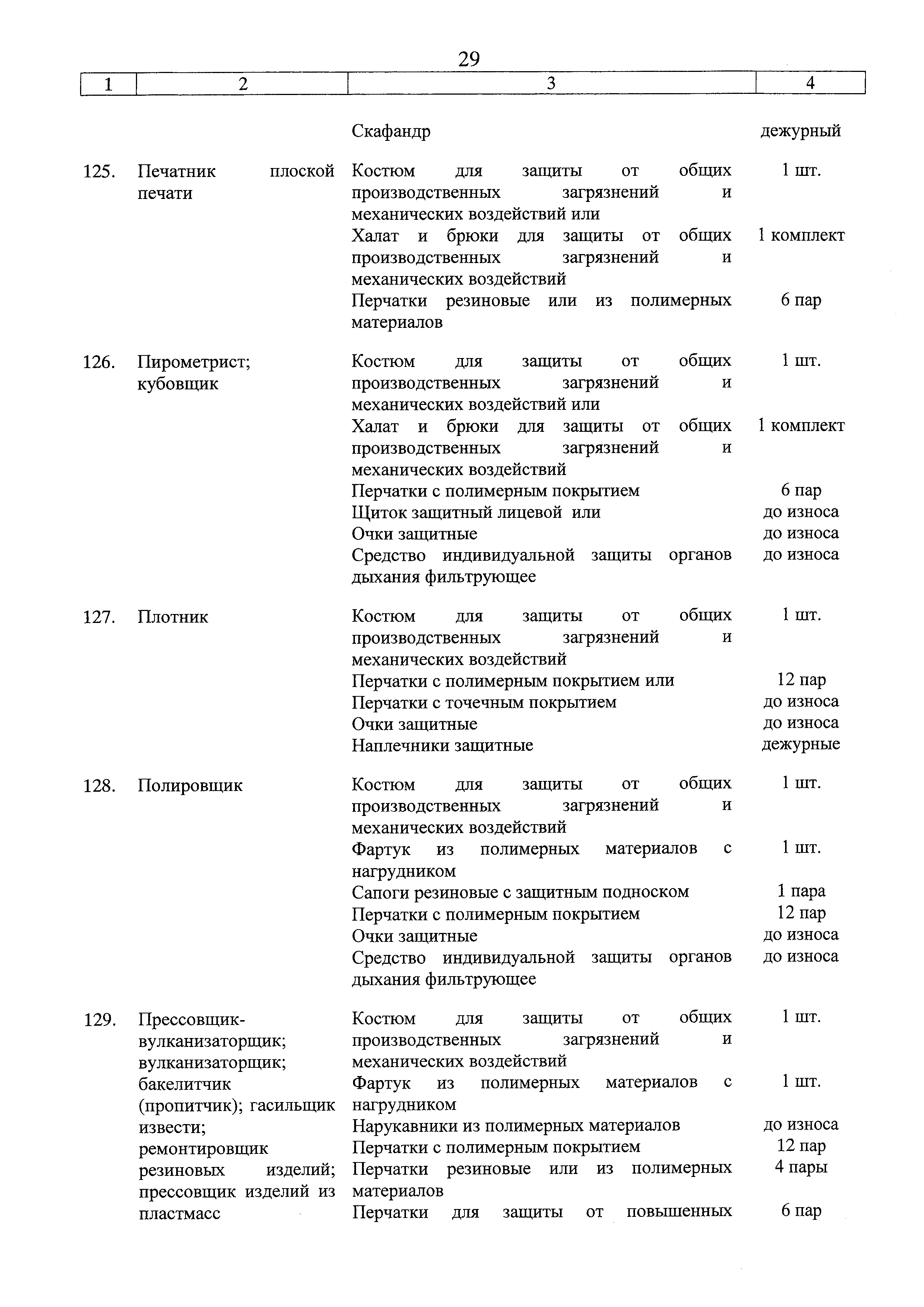 29

| 1 | 2 | 3 | 4 |
|---|---|---|---|
| | | Скафандр | дежурный |
| 125. | Печатник плоской печати | Костюм для защиты от общих производственных загрязнений и механических воздействий или | 1 шт. |
| | | Халат и брюки для защиты от общих производственных загрязнений и механических воздействий | 1 комплект |
| | | Перчатки резиновые или из полимерных материалов | 6 пар |
| 126. | Пирометрист; кубовщик | Костюм для защиты от общих производственных загрязнений и механических воздействий или | 1 шт. |
| | | Халат и брюки для защиты от общих производственных загрязнений и механических воздействий | 1 комплект |
| | | Перчатки с полимерным покрытием | 6 пар |
| | | Щиток защитный лицевой или | до износа |
| | | Очки защитные | до износа |
| | | Средство индивидуальной защиты органов дыхания фильтрующее | до износа |
| 127. | Плотник | Костюм для защиты от общих производственных загрязнений и механических воздействий | 1 шт. |
| | | Перчатки с полимерным покрытием или | 12 пар |
| | | Перчатки с точечным покрытием | до износа |
| | | Очки защитные | до износа |
| | | Наплечники защитные | дежурные |
| 128. | Полировщик | Костюм для защиты от общих производственных загрязнений и механических воздействий | 1 шт. |
| | | Фартук из полимерных материалов с нагрудником | 1 шт. |
| | | Сапоги резиновые с защитным подноском | 1 пара |
| | | Перчатки с полимерным покрытием | 12 пар |
| | | Очки защитные | до износа |
| | | Средство индивидуальной защиты органов дыхания фильтрующее | до износа |
| 129. | Прессовщик-вулканизаторщик; вулканизаторщик; бакелитчик (пропитчик); гасильщик извести; ремонтировщик резиновых изделий; прессовщик изделий из пластмасс | Костюм для защиты от общих производственных загрязнений и механических воздействий | 1 шт. |
| | | Фартук из полимерных материалов с нагрудником | 1 шт. |
| | | Нарукавники из полимерных материалов | до износа |
| | | Перчатки с полимерным покрытием | 12 пар |
| | | Перчатки резиновые или из полимерных материалов | 4 пары |
| | | Перчатки для защиты от повышенных | 6 пар |